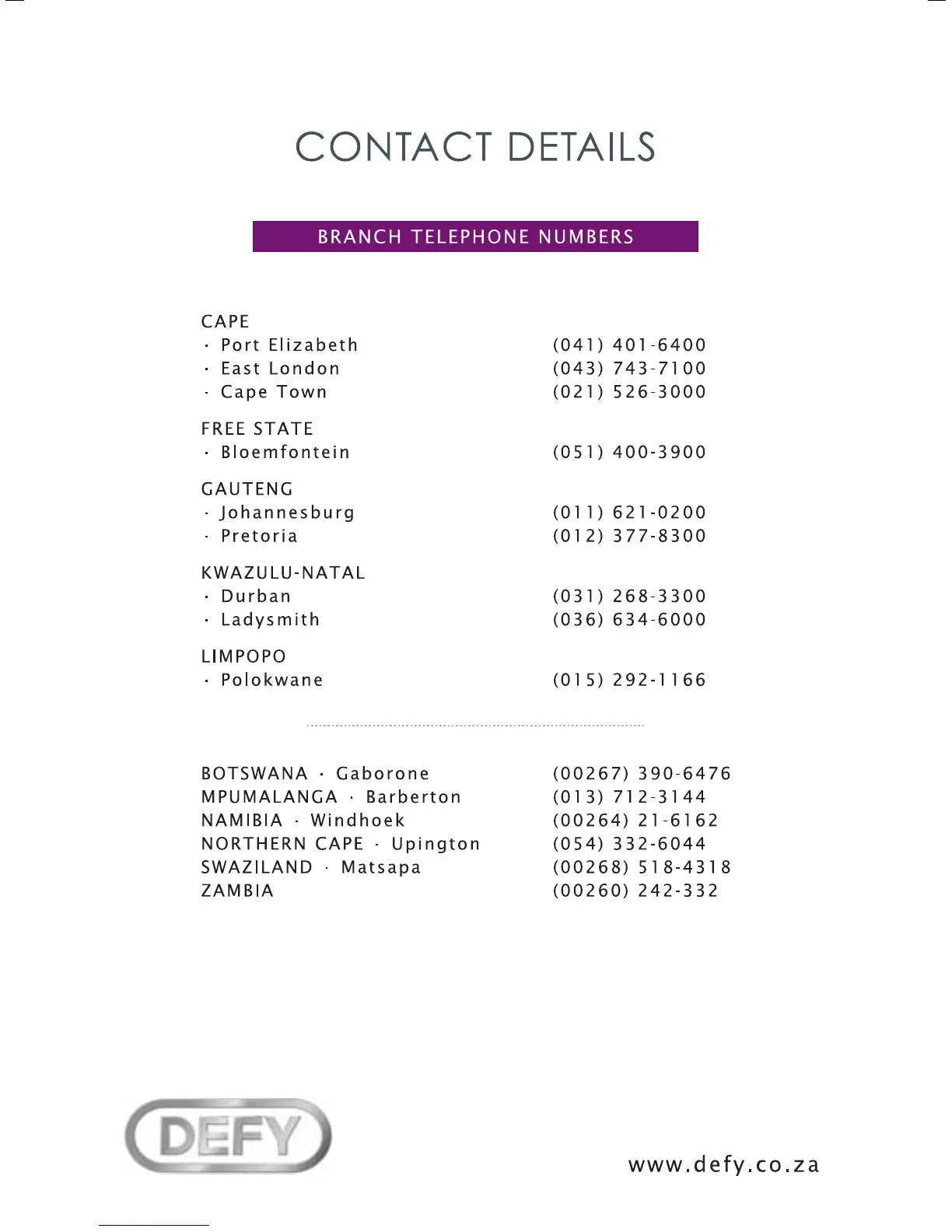 CONTACT DETAILS

BRANCH TELEPHONE NUMBERS

CAPE
· Port Elizabeth (041) 401-6400
· East London (043) 743-7100
· Cape Town (021) 526-3000

FREE STATE
· Bloemfontein (051) 400-3900

GAUTENG
· Johannesburg (011) 621-0200
· Pretoria (012) 377-8300

KWAZULU-NATAL
· Durban (031) 268-3300
· Ladysmith (036) 634-6000

LIMPOPO
· Polokwane (015) 292-1166

BOTSWANA · Gaborone (00267) 390-6476
MPUMALANGA · Barberton (013) 712-3144
NAMIBIA · Windhoek (00264) 21-6162
NORTHERN CAPE · Upington (054) 332-6044
SWAZILAND · Matsapa (00268) 518-4318
ZAMBIA (00260) 242-332

DEFY

www.defy.co.za